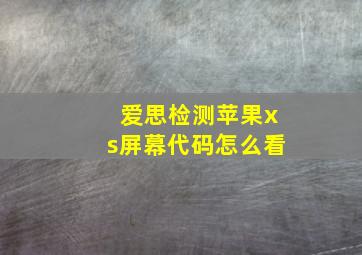 爱思检测苹果xs屏幕代码怎么看